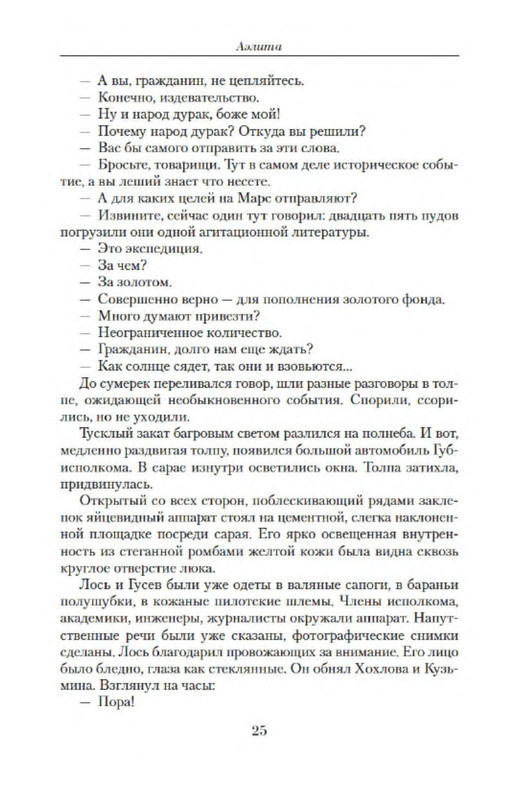 Аэлита

— А вы, гражданин, не цепляйтесь.

— Конечно, издевательство.

— Ну и народ дурак, боже мой!

— Почему народ дурак? Откуда вы решили?

— Вас бы самого отправить за эти слова.

— Бросьте, товарищи. Тут в самом деле историческое событие, а вы леший знает что несете.

— А для каких целей на Марс отправляют?

— Извините, сейчас один тут говорил: двадцать пять пудов погрузили они одной агитационной литературы.

— Это экспедиция.

— За чем?

— За золотом.

— Совершенно верно — для пополнения золотого фонда.

— Много думают привезти?

— Неограниченное количество.

— Гражданин, долго нам еще ждать?

— Как солнце сядет, так они и взовьются...

До сумерек переливался говор, шли разные разговоры в толпе, ожидающей необыкновенного события. Спорили, ссорились, но не уходили.

Тусклый закат багровым светом разлился на полнеба. И вот, медленно раздвигая толпу, появился большой автомобиль Губисполкома. В сарае изнутри осветились окна. Толпа затихла, придвинулась.

Открытый со всех сторон, поблескивающий рядами заклепок яйцевидный аппарат стоял на цементной, слегка наклоненной площадке посреди сарая. Его ярко освещенная внутренность из стеганной ромбами желтой кожи была видна сквозь круглое отверстие люка.

Лось и Гусев были уже одеты в валяные сапоги, в бараньи полушубки, в кожаные пилотские шлемы. Члены исполкома, академики, инженеры, журналисты окружали аппарат. Напутственные речи были уже сказаны, фотографические снимки сделаны. Лось благодарил провожающих за внимание. Его лицо было бледно, глаза как стеклянные. Он обнял Хохлова и Кузьмина. Взглянул на часы:

— Пора!

25